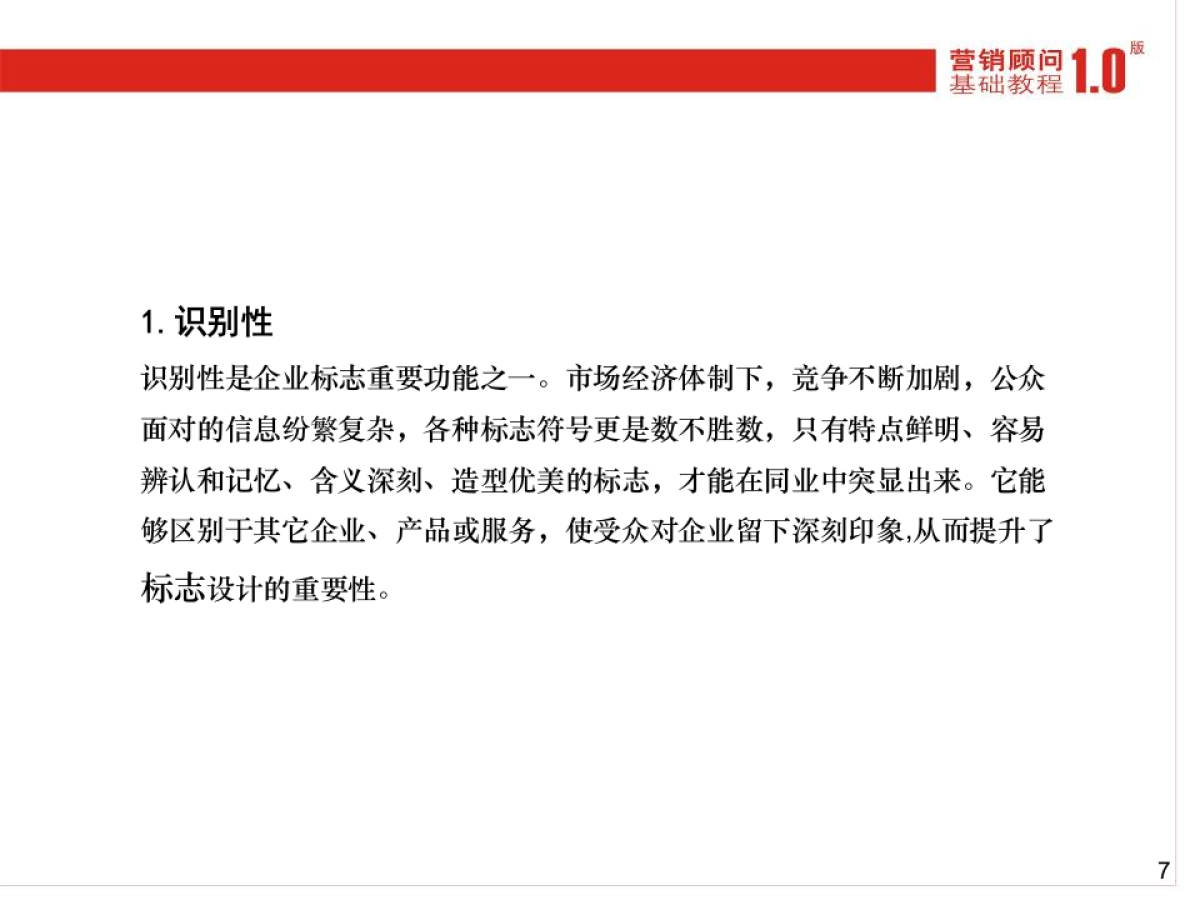 营销顾问
基础教程 1.0 版

1. 识别性

识别性是企业标志重要功能之一。市场经济体制下，竞争不断加剧，公众面对的信息纷繁复杂，各种标志符号更是数不胜数，只有特点鲜明、容易辨认和记忆、含义深刻、造型优美的标志，才能在同业中突显出来。它能够区别于其它企业、产品或服务，使受众对企业留下深刻印象,从而提升了标志设计的重要性。

7